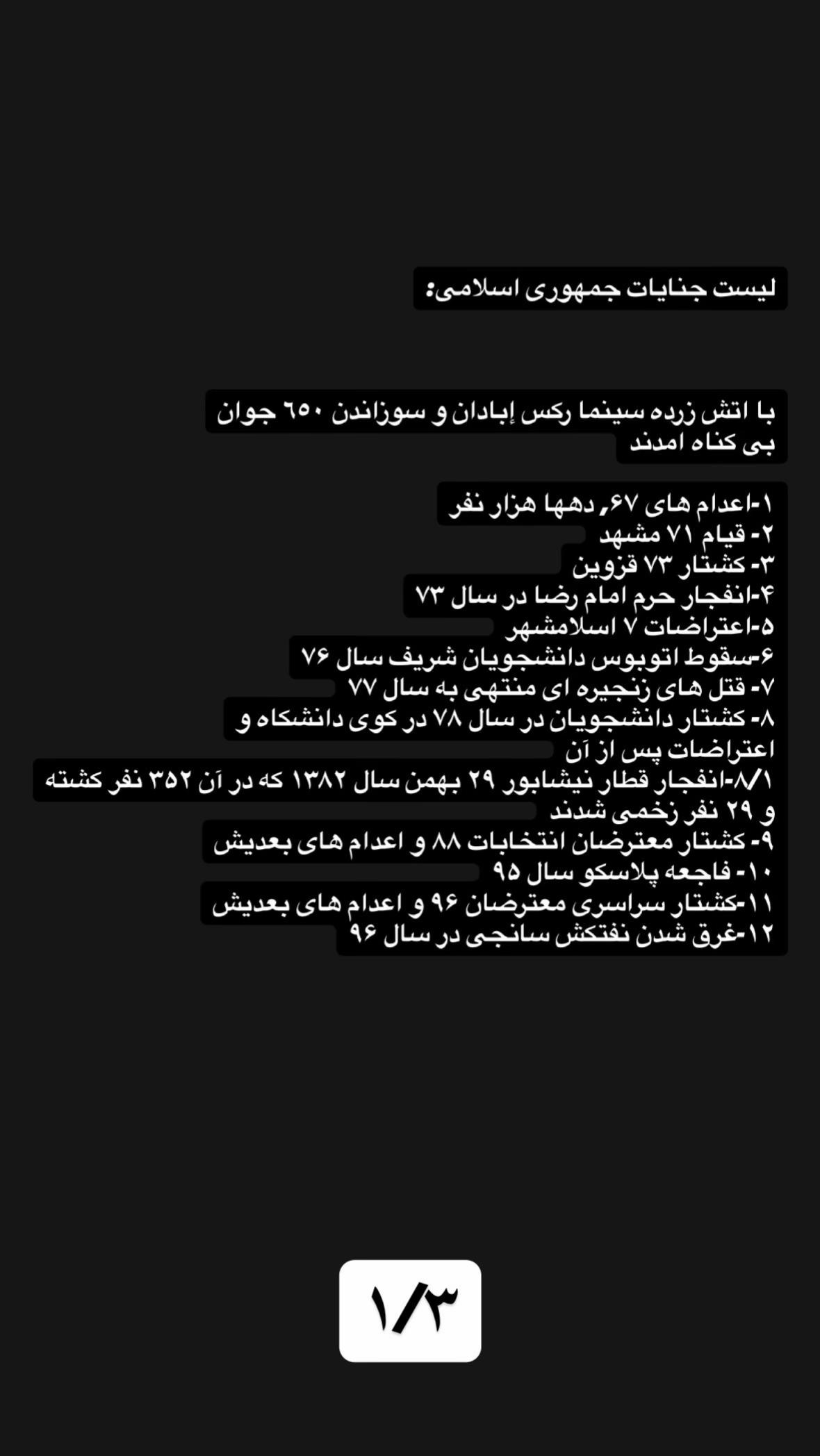 لیست جنایات جمهوری اسلامی:

با اتش زرده سینما رکس إبادان و سوزاندن ٦٥٠ جوان بی کناه امدند

۱-اعدام های ۶۷, دهها هزار نفر
۲- قیام ۷۱ مشهد
۳- کشتار ۷۳ قزوین
۴-انفجار حرم امام رضا در سال ۷۳
۵-اعتراضات ۷ اسلامشهر
۶-سقوط اتوبوس دانشجویان شریف سال ۷۶
۷- قتل های زنجیره ای منتهی به سال ۷۷
۸- کشتار دانشجویان در سال ۷۸ در کوی دانشکاه و اعتراضات پس از آن
۸/۱-انفجار قطار نیشابور ۲۹ بهمن سال ۱۳۸۲ که در آن ۳۵۲ نفر کشته و ۲۹ نفر زخمی شدند
۹- کشتار معترضان انتخابات ۸۸ و اعدام های بعدیش
۱۰- فاجعه پلاسکو سال ۹۵
۱۱-کشتار سراسری معترضان ۹۶ و اعدام های بعدیش
۱۲-غرق شدن نفتکش سانجی در سال ۹۶

۱/۳